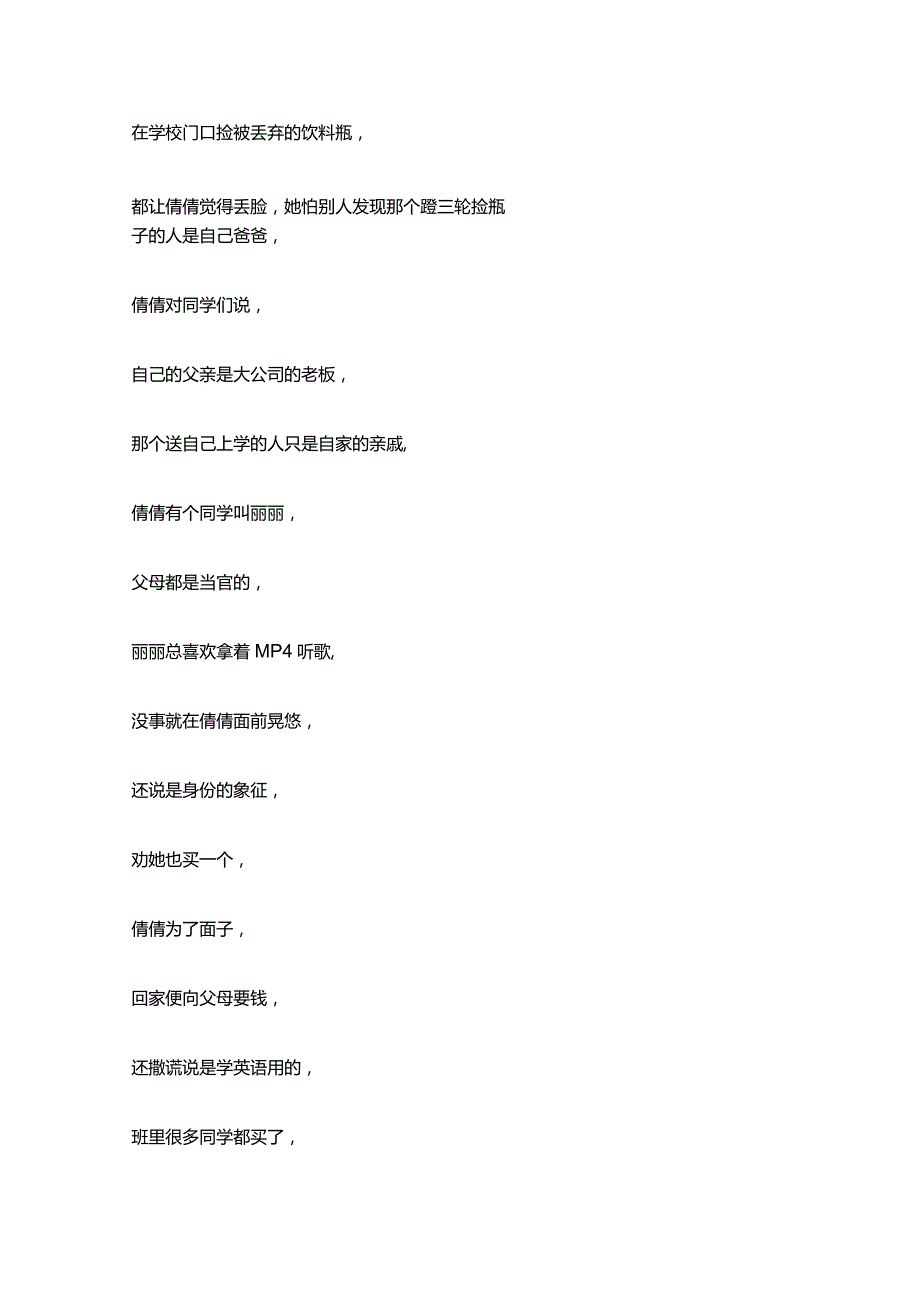 在学校门口捡被丢弃的饮料瓶，

都让倩倩觉得丢脸，她怕别人发现那个蹬三轮捡瓶子的人是自己爸爸，

倩倩对同学们说，

自己的父亲是大公司的老板，

那个送自己上学的人只是自家的亲戚,

倩倩有个同学叫丽丽，

父母都是当官的，

丽丽总喜欢拿着 MP4 听歌,

没事就在倩倩面前晃悠，

还说是身份的象征，

劝她也买一个，

倩倩为了面子，

回家便向父母要钱，

还撒谎说是学英语用的，

班里很多同学都买了，